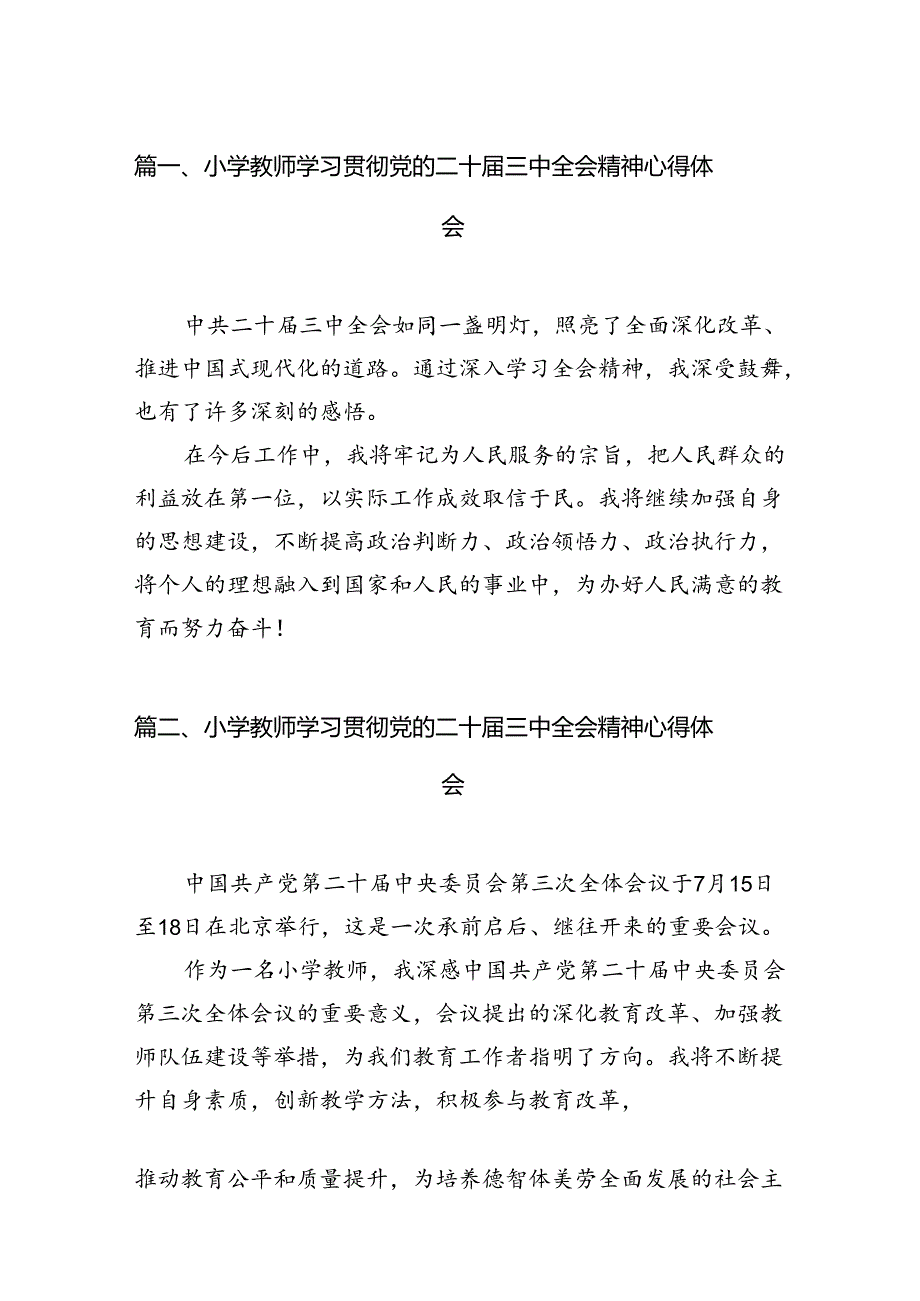 篇一、小学教师学习贯彻党的二十届三中全会精神心得体会

中共二十届三中全会如同一盏明灯，照亮了全面深化改革、推进中国式现代化的道路。通过深入学习全会精神，我深受鼓舞，也有了许多深刻的感悟。

在今后工作中，我将牢记为人民服务的宗旨，把人民群众的利益放在第一位，以实际工作成效取信于民。我将继续加强自身的思想建设，不断提高政治判断力、政治领悟力、政治执行力，将个人的理想融入到国家和人民的事业中，为办好人民满意的教育而努力奋斗！

篇二、小学教师学习贯彻党的二十届三中全会精神心得体会

中国共产党第二十届中央委员会第三次全体会议于7月15日至18日在北京举行，这是一次承前启后、继往开来的重要会议。

作为一名小学教师，我深感中国共产党第二十届中央委员会第三次全体会议的重要意义，会议提出的深化教育改革、加强教师队伍建设等举措，为我们教育工作者指明了方向。我将不断提升自身素质，创新教学方法，积极参与教育改革，

推动教育公平和质量提升，为培养德智体美劳全面发展的社会主